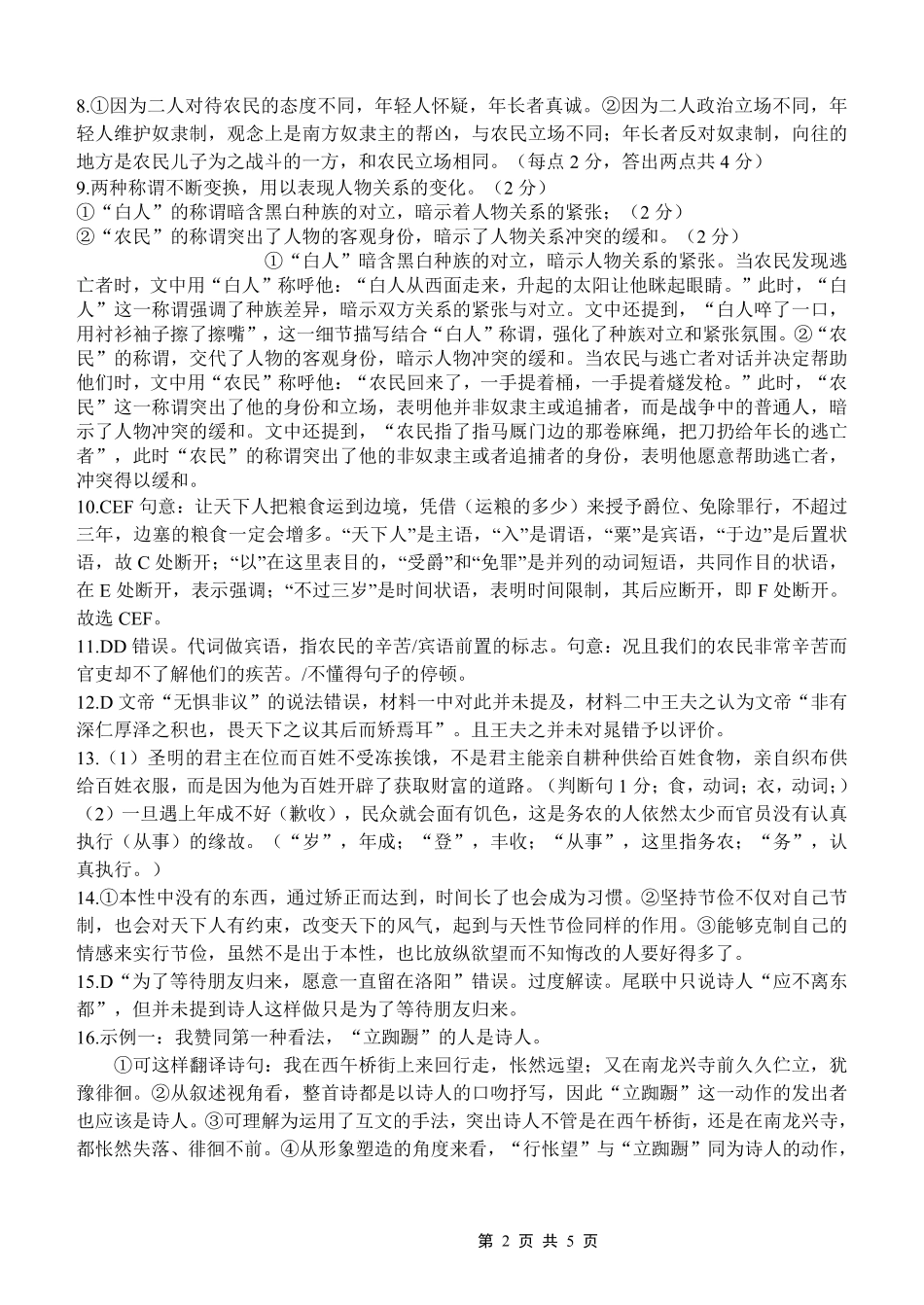 8.①因为二人对待农民的态度不同，年轻人怀疑，年长者真诚。②因为二人政治立场不同，年轻人维护奴隶制，观念上是南方奴隶主的帮凶，与农民立场不同；年长者反对奴隶制，向往的地方是农民儿子为之战斗的一方，和农民立场相同。（每点 2 分，答出两点共 4 分）
9.两种称谓不断变换，用以表现人物关系的变化。（2 分）
①“白人”的称谓暗含黑白种族的对立，暗示着人物关系的紧张；（2 分）
②“农民”的称谓突出了人物的客观身份，暗示了人物关系冲突的缓和。（2 分）
①“白人”暗含黑白种族的对立，暗示人物关系的紧张。当农民发现逃亡者时，文中用“白人”称呼他：“白人从西面走来，升起的太阳让他眯起眼睛。”此时，“白人”这一称谓强调了种族差异，暗示双方关系的紧张与对立。文中还提到，“白人啐了一口，用衬衫袖子擦了擦嘴”，这一细节描写结合“白人”称谓，强化了种族对立和紧张氛围。②“农民”的称谓，交代了人物的客观身份，暗示人物冲突的缓和。当农民与逃亡者对话并决定帮助他们时，文中用“农民”称呼他：“农民回来了，一手提着桶，一手提着燧发枪。”此时，“农民”这一称谓突出了他的身份和立场，表明他并非奴隶主或追捕者，而是战争中的普通人，暗示了人物冲突的缓和。文中还提到，“农民指了指马厩门边的那卷麻绳，把刀扔给年长的逃亡者”，此时“农民”的称谓突出了他的非奴隶主或者追捕者的身份，表明他愿意帮助逃亡者，冲突得以缓和。
10.CEF 句意：让天下人把粮食运到边境，凭借（运粮的多少）来授予爵位、免除罪行，不超过三年，边塞的粮食一定会增多。“天下人”是主语，“入”是谓语，“粟”是宾语，“于边”是后置状语，故 C 处断开；“以”在这里表目的，“受爵”和“免罪”是并列的动词短语，共同作目的状语，在 E 处断开，表示强调；“不过三岁”是时间状语，表明时间限制，其后应断开，即 F 处断开。故选 CEF。
11.DD 错误。代词做宾语，指农民的辛苦/宾语前置的标志。句意：况且我们的农民非常辛苦而官吏却不了解他们的疾苦。/不懂得句子的停顿。
12.D 文帝“无惧非议”的说法错误，材料一中对此并未提及，材料二中王夫之认为文帝“非有深仁厚泽之积也，畏天下之议其后而矫焉耳”。且王夫之并未对晁错予以评价。
13.（1）圣明的君主在位而百姓不受冻挨饿，不是君主能亲自耕种供给百姓食物，亲自织布供给百姓衣服，而是因为他为百姓开辟了获取财富的道路。（判断句 1 分；食，动词；衣，动词；）
（2）一旦遇上年成不好（歉收），民众就会面有饥色，这是务农的人依然太少而官员没有认真执行（从事）的缘故。（“岁”，年成；“登”，丰收；“从事”，这里指务农；“务”，认真执行。）
14.①本性中没有的东西，通过矫正而达到，时间长了也会成为习惯。②坚持节俭不仅对自己节制，也会对天下人有约束，改变天下的风气，起到与天性节俭同样的作用。③能够克制自己的情感来实行节俭，虽然不是出于本性，也比放纵欲望而不知悔改的人要好得多了。
15.D“为了等待朋友归来，愿意一直留在洛阳”错误。过度解读。尾联中只说诗人“应不离东都”，但并未提到诗人这样做只是为了等待朋友归来。
16.示例一：我赞同第一种看法，“立踟蹰”的人是诗人。
①可这样翻译诗句：我在西午桥街上来回行走，怅然远望；又在南龙兴寺前久久伫立，犹豫徘徊。②从叙述视角看，整首诗都是以诗人的口吻抒写，因此“立踟蹰”这一动作的发出者也应该是诗人。③可理解为运用了互文的手法，突出诗人不管是在西午桥街，还是在南龙兴寺，都怅然失落、徘徊不前。④从形象塑造的角度来看，“行怅望”与“立踟蹰”同为诗人的动作，

第 2 页 共 5 页